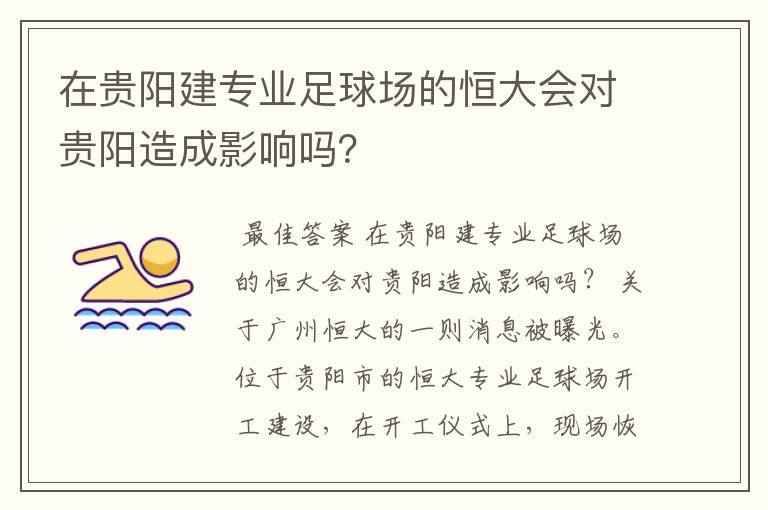 在贵阳建专业足球场的恒大会对贵阳造成影响吗?

最佳答案 在贵阳建专业足球场的恒大会对贵阳造成影响吗？ 关于广州恒大的一则消息被曝光。位于贵阳市的恒大专业足球场开工建设，在开工仪式上，现场恢